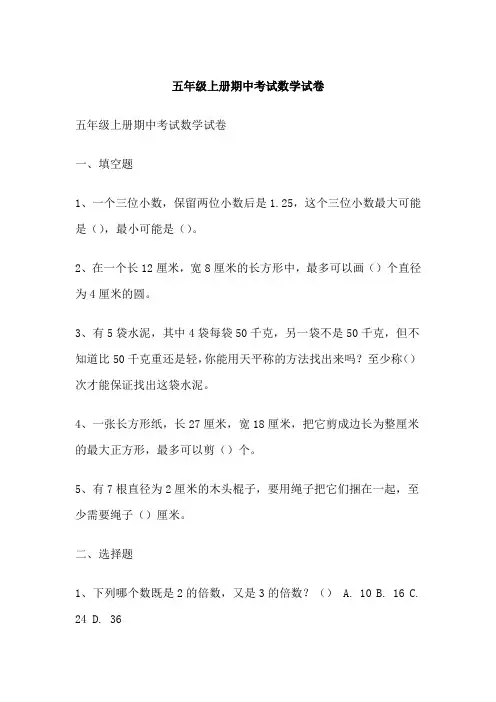 五年级上册期中考试数学试卷

五年级上册期中考试数学试卷

一、填空题

1、一个三位小数，保留两位小数后是 1.25，这个三位小数最大可能是（），最小可能是（）。

2、在一个长 12 厘米，宽 8 厘米的长方形中，最多可以画（）个直径为 4 厘米的圆。

3、有 5 袋水泥，其中 4 袋每袋 50 千克，另一袋不是 50 千克，但不知道比 50 千克重还是轻，你能用天平称的方法找出来吗？至少称（）次才能保证找出这袋水泥。

4、一张长方形纸，长 27 厘米，宽 18 厘米，把它剪成边长为整厘米的最大正方形，最多可以剪（）个。

5、有 7 根直径为 2 厘米的木头棍子，要用绳子把它们捆在一起，至少需要绳子（）厘米。

二、选择题

1、下列哪个数既是 2 的倍数，又是 3 的倍数？（） A. 10 B. 16 C. 24 D. 36